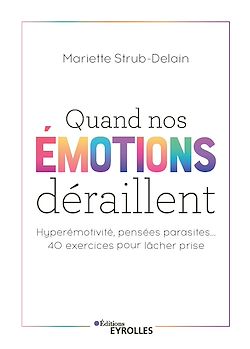 Mariette Strub-Delain

Quand nos ÉMOTIONS déraillent

Hyperémotivité, pensées parasites...
40 exercices pour lâcher prise

Éditions
EYROLLES